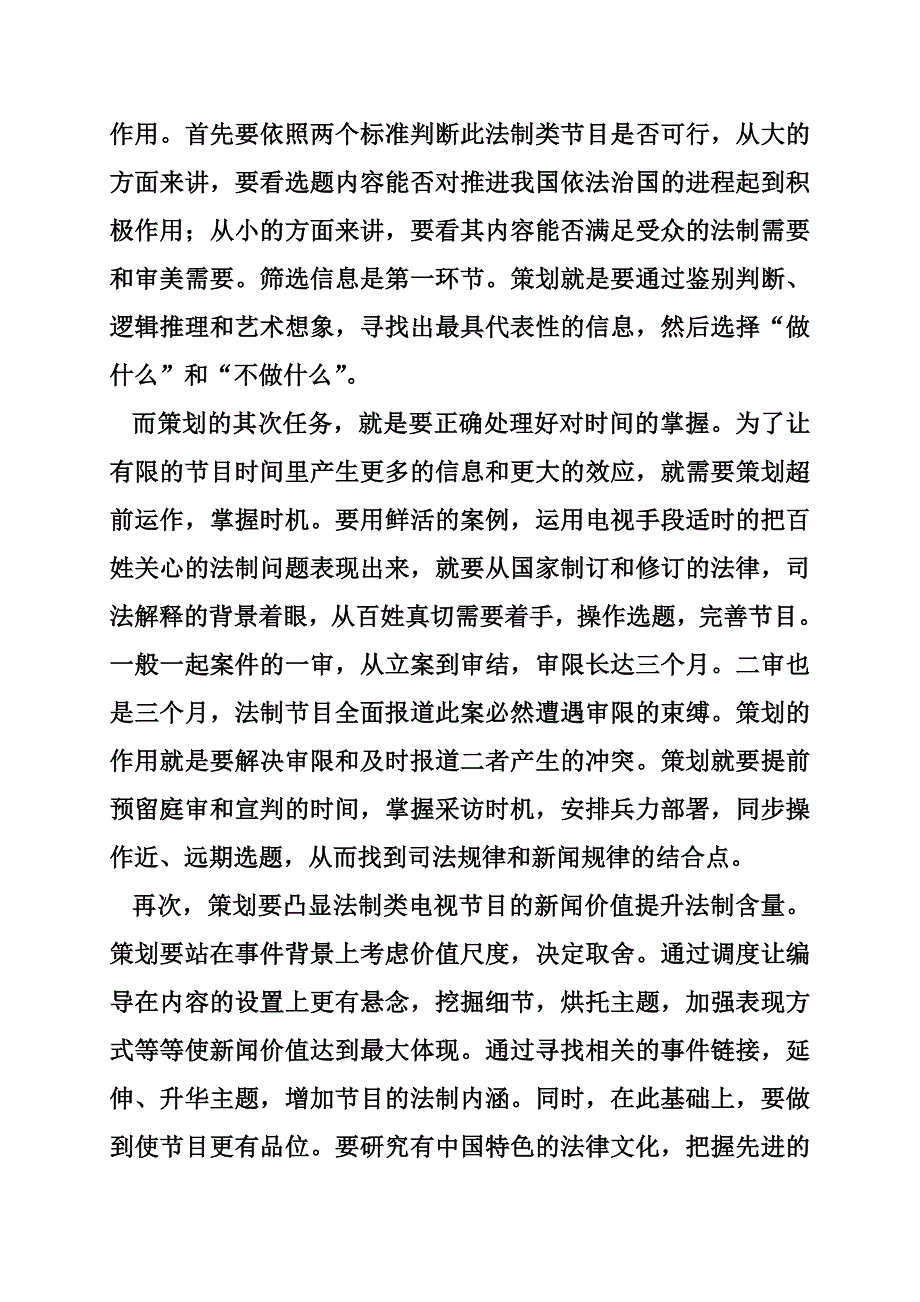 作用。首先要依照两个标准判断此法制类节目是否可行，从大的方面来讲，要看选题内容能否对推进我国依法治国的进程起到积极作用；从小的方面来讲，要看其内容能否满足受众的法制需要和审美需要。筛选信息是第一环节。策划就是要通过鉴别判断、逻辑推理和艺术想象，寻找出最具代表性的信息，然后选择“做什么”和“不做什么”。

而策划的其次任务，就是要正确处理好对时间的掌握。为了让有限的节目时间里产生更多的信息和更大的效应，就需要策划超前运作，掌握时机。要用鲜活的案例，运用电视手段适时的把百姓关心的法制问题表现出来，就要从国家制订和修订的法律，司法解释的背景着眼，从百姓真切需要着手，操作选题，完善节目。一般一起案件的一审，从立案到审结，审限长达三个月。二审也是三个月，法制节目全面报道此案必然遭遇审限的束缚。策划的作用就是要解决审限和及时报道二者产生的冲突。策划就要提前预留庭审和宣判的时间，掌握采访时机，安排兵力部署，同步操作近、远期选题，从而找到司法规律和新闻规律的结合点。

再次，策划要凸显法制类电视节目的新闻价值提升法制含量。策划要站在事件背景上考虑价值尺度，决定取舍。通过调度让编导在内容的设置上更有悬念，挖掘细节，烘托主题，加强表现方式等等使新闻价值达到最大体现。通过寻找相关的事件链接，延伸、升华主题，增加节目的法制内涵。同时，在此基础上，要做到使节目更有品位。要研究有中国特色的法律文化，把握先进的